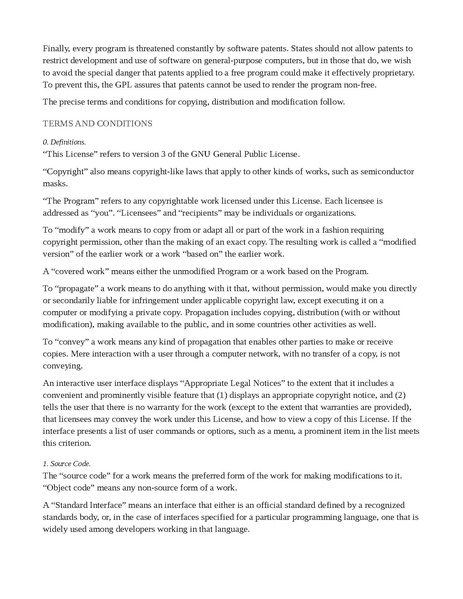 Finally, every program is threatened constantly by software patents. States should not allow patents to restrict development and use of software on general-purpose computers, but in those that do, we wish to avoid the special danger that patents applied to a free program could make it effectively proprietary. To prevent this, the GPL assures that patents cannot be used to render the program non-free.

The precise terms and conditions for copying, distribution and modification follow.

TERMS AND CONDITIONS

0. Definitions.
“This License” refers to version 3 of the GNU General Public License.

“Copyright” also means copyright-like laws that apply to other kinds of works, such as semiconductor masks.

“The Program” refers to any copyrightable work licensed under this License. Each licensee is addressed as “you”. “Licensees” and “recipients” may be individuals or organizations.

To “modify” a work means to copy from or adapt all or part of the work in a fashion requiring copyright permission, other than the making of an exact copy. The resulting work is called a “modified version” of the earlier work or a work “based on” the earlier work.

A “covered work” means either the unmodified Program or a work based on the Program.

To “propagate” a work means to do anything with it that, without permission, would make you directly or secondarily liable for infringement under applicable copyright law, except executing it on a computer or modifying a private copy. Propagation includes copying, distribution (with or without modification), making available to the public, and in some countries other activities as well.

To “convey” a work means any kind of propagation that enables other parties to make or receive copies. Mere interaction with a user through a computer network, with no transfer of a copy, is not conveying.

An interactive user interface displays “Appropriate Legal Notices” to the extent that it includes a convenient and prominently visible feature that (1) displays an appropriate copyright notice, and (2) tells the user that there is no warranty for the work (except to the extent that warranties are provided), that licensees may convey the work under this License, and how to view a copy of this License. If the interface presents a list of user commands or options, such as a menu, a prominent item in the list meets this criterion.

1. Source Code.
The “source code” for a work means the preferred form of the work for making modifications to it. “Object code” means any non-source form of a work.

A “Standard Interface” means an interface that either is an official standard defined by a recognized standards body, or, in the case of interfaces specified for a particular programming language, one that is widely used among developers working in that language.